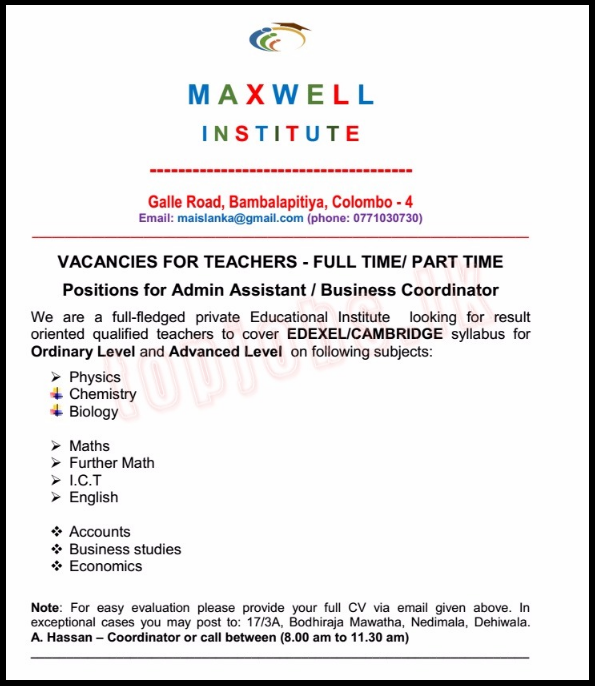 MAXWELL

INSTITUTE

Galle Road, Bambalapitiya, Colombo - 4
Email: maislanka@gmail.com (phone: 0771030730)

VACANCIES FOR TEACHERS - FULL TIME/ PART TIME

Positions for Admin Assistant / Business Coordinator

We are a full-fledged private Educational Institute looking for result oriented qualified teachers to cover EDEXEL/CAMBRIDGE syllabus for Ordinary Level and Advanced Level on following subjects:

➢ Physics
Chemistry
Biology

➢ Maths
➢ Further Math
➢ I.C.T
➢ English

❖ Accounts
❖ Business studies
❖ Economics

Note: For easy evaluation please provide your full CV via email given above. In exceptional cases you may post to: 17/3A, Bodhiraja Mawatha, Nedimala, Dehiwala. A. Hassan – Coordinator or call between (8.00 am to 11.30 am)

topjobs.lk